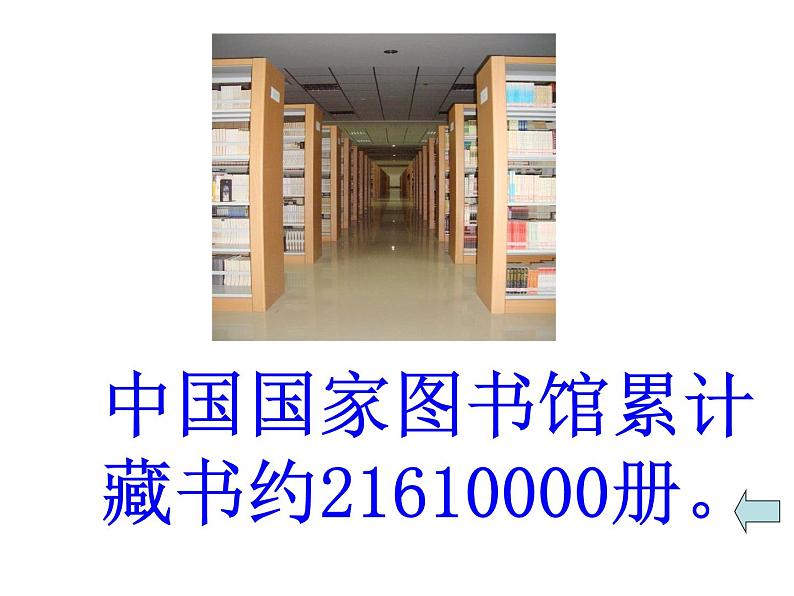 中国国家图书馆累计藏书约21610000册。